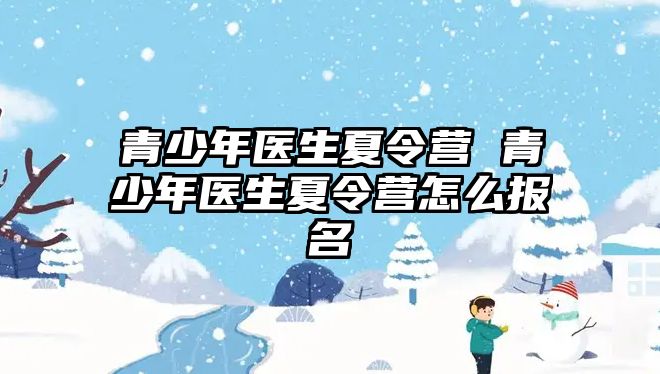 青少年医生夏令营 青少年医生夏令营怎么报名